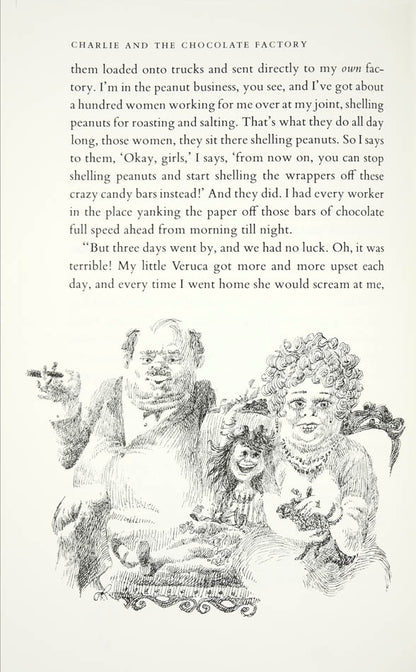 CHARLIE AND THE CHOCOLATE FACTORY

them loaded onto trucks and sent directly to my own factory. I'm in the peanut business, you see, and I've got about a hundred women working for me over at my joint, shelling peanuts for roasting and salting. That's what they do all day long, those women, they sit there shelling peanuts. So I says to them, 'Okay, girls,' I says, 'from now on, you can stop shelling peanuts and start shelling the wrappers off these crazy candy bars instead!' And they did. I had every worker in the place yanking the paper off those bars of chocolate full speed ahead from morning till night.

"But three days went by, and we had no luck. Oh, it was terrible! My little Veruca got more and more upset each day, and every time I went home she would scream at me,